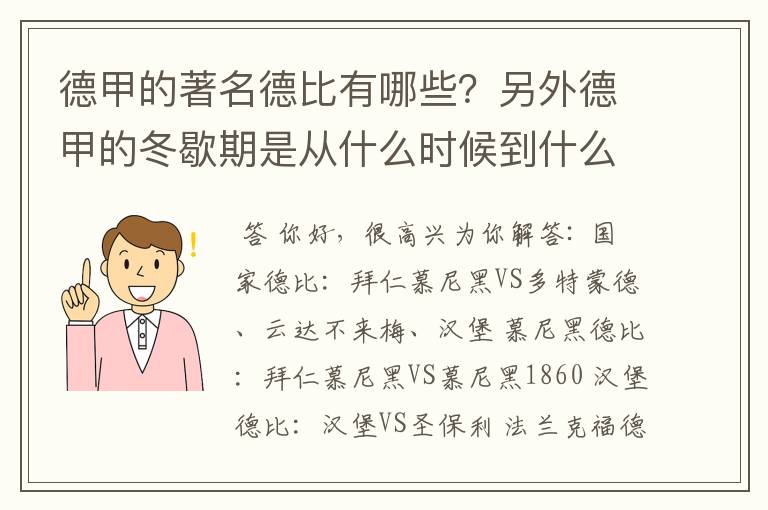 德甲的著名德比有哪些？另外德甲的冬歇期是从什么时候到什么

答 你好，很高兴为你解答：国家德比：拜仁慕尼黑VS多特蒙德、云达不来梅、汉堡 慕尼黑德比：拜仁慕尼黑VS慕尼黑1860 汉堡德比：汉堡VS圣保利 法兰克福德